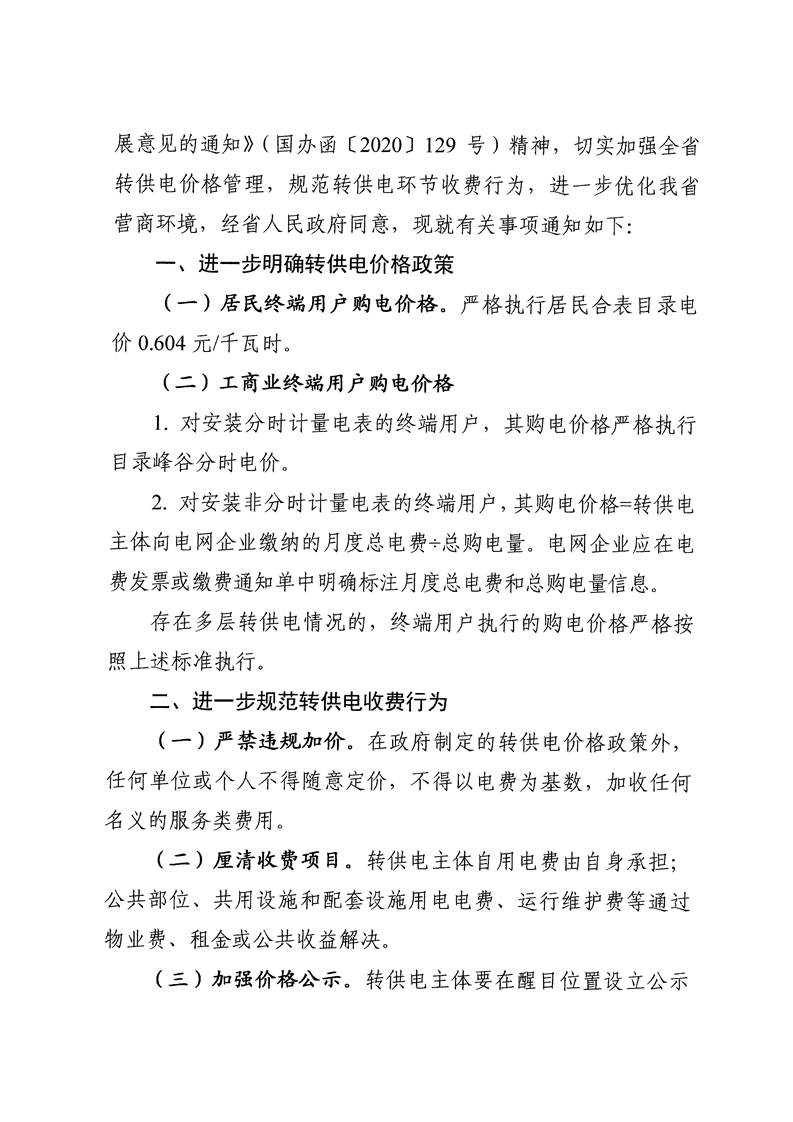 展意见的通知》（国办函〔2020〕129 号）精神，切实加强全省转供电价格管理，规范转供电环节收费行为，进一步优化我省营商环境，经省人民政府同意，现就有关事项通知如下：

一、进一步明确转供电价格政策

（一）居民终端用户购电价格。严格执行居民合表目录电价 0.604 元/千瓦时。

（二）工商业终端用户购电价格

1. 对安装分时计量电表的终端用户，其购电价格严格执行目录峰谷分时电价。

2. 对安装非分时计量电表的终端用户，其购电价格=转供电主体向电网企业缴纳的月度总电费÷总购电量。电网企业应在电费发票或缴费通知单中明确标注月度总电费和总购电量信息。

存在多层转供电情况的，终端用户执行的购电价格严格按照上述标准执行。

二、进一步规范转供电收费行为

（一）严禁违规加价。在政府制定的转供电价格政策外，任何单位或个人不得随意定价，不得以电费为基数，加收任何名义的服务类费用。

（二）厘清收费项目。转供电主体自用电费由自身承担；公共部位、共用设施和配套设施用电电费、运行维护费等通过物业费、租金或公共收益解决。

（三）加强价格公示。转供电主体要在醒目位置设立公示